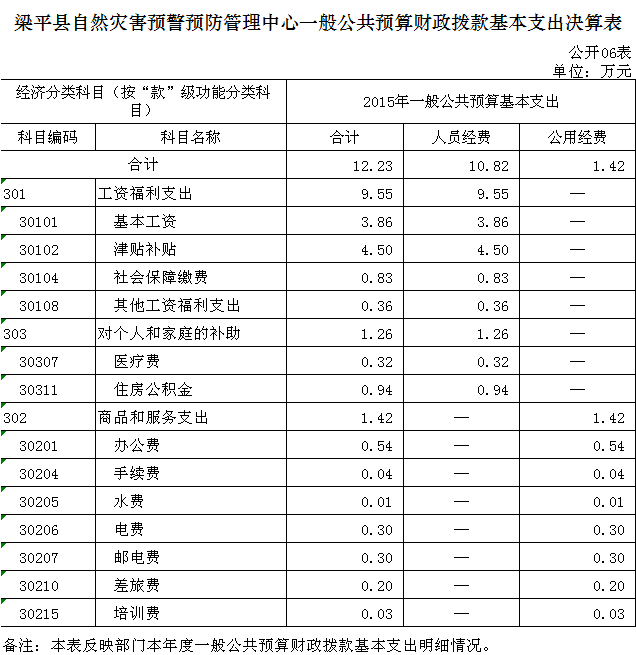 梁平县自然灾害预警预防管理中心一般公共预算财政拨款基本支出决算表

公开06表
单位：万元

| 经济分类科目（按“款”级功能分类科目） | | 2015年一般公共预算基本支出 | | |
|---|---|---|---|---|
| 科目编码 | 科目名称 | 合计 | 人员经费 | 公用经费 |
| 合计 | | 12.23 | 10.82 | 1.42 |
| 301 | 工资福利支出 | 9.55 | 9.55 | — |
| 30101 | 基本工资 | 3.86 | 3.86 | — |
| 30102 | 津贴补贴 | 4.50 | 4.50 | — |
| 30104 | 社会保障缴费 | 0.83 | 0.83 | — |
| 30108 | 其他工资福利支出 | 0.36 | 0.36 | — |
| 303 | 对个人和家庭的补助 | 1.26 | 1.26 | — |
| 30307 | 医疗费 | 0.32 | 0.32 | — |
| 30311 | 住房公积金 | 0.94 | 0.94 | — |
| 302 | 商品和服务支出 | 1.42 | — | 1.42 |
| 30201 | 办公费 | 0.54 | — | 0.54 |
| 30204 | 手续费 | 0.04 | — | 0.04 |
| 30205 | 水费 | 0.01 | — | 0.01 |
| 30206 | 电费 | 0.30 | — | 0.30 |
| 30207 | 邮电费 | 0.30 | — | 0.30 |
| 30210 | 差旅费 | 0.20 | — | 0.20 |
| 30215 | 培训费 | 0.03 | — | 0.03 |

备注：本表反映部门本年度一般公共预算财政拨款基本支出明细情况。